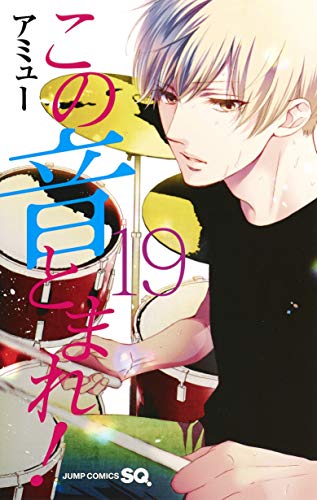 アミュー

この音とまれ!

19

JUMP COMICS SQ.